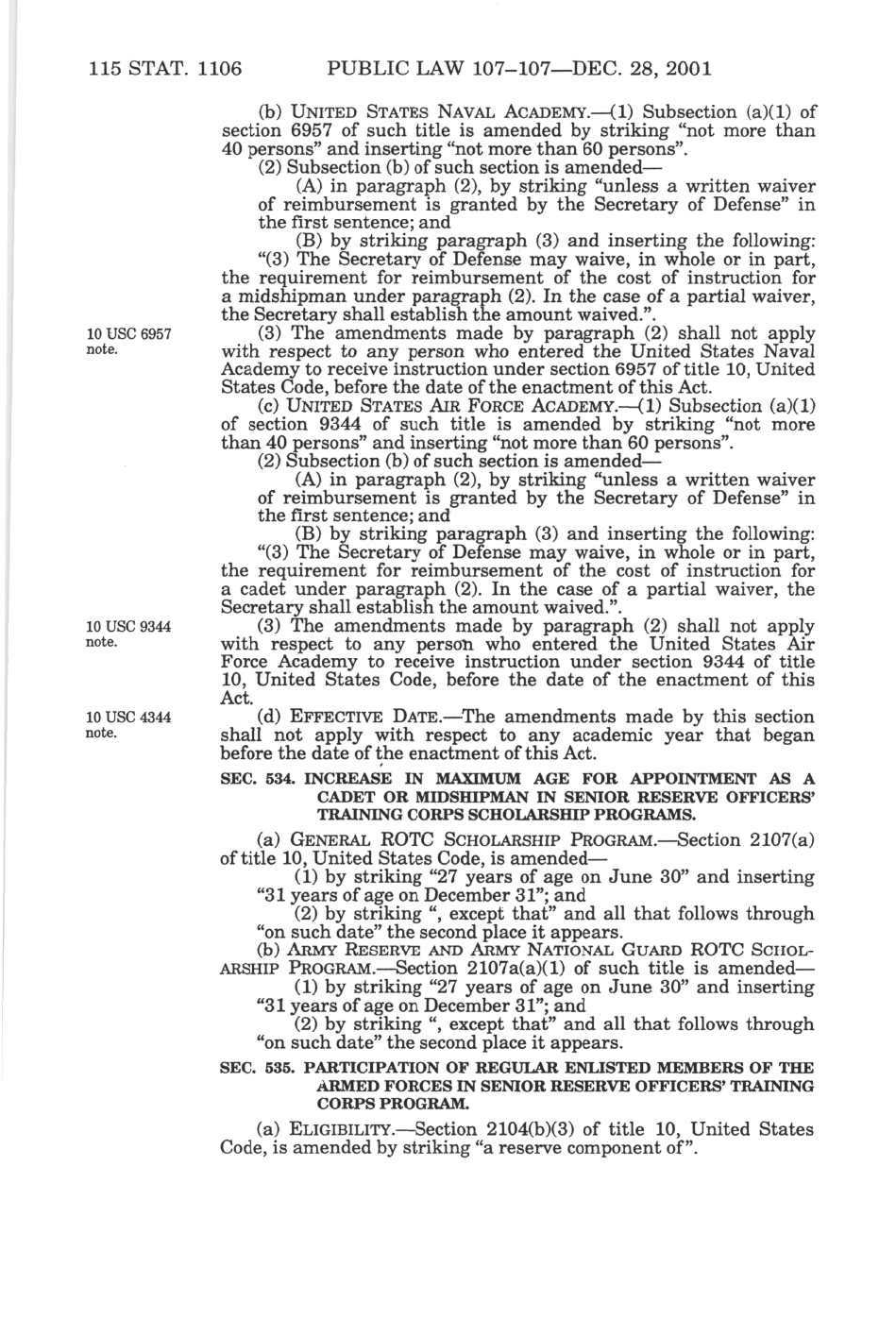 115 STAT. 1106 PUBLIC LAW 107–107—DEC. 28, 2001

(b) UNITED STATES NAVAL ACADEMY.—(1) Subsection (a)(1) of section 6957 of such title is amended by striking "not more than 40 persons" and inserting "not more than 60 persons".

(2) Subsection (b) of such section is amended—

(A) in paragraph (2), by striking "unless a written waiver of reimbursement is granted by the Secretary of Defense" in the first sentence; and

(B) by striking paragraph (3) and inserting the following:

"(3) The Secretary of Defense may waive, in whole or in part, the requirement for reimbursement of the cost of instruction for a midshipman under paragraph (2). In the case of a partial waiver, the Secretary shall establish the amount waived.".

10 USC 6957 note.

(3) The amendments made by paragraph (2) shall not apply with respect to any person who entered the United States Naval Academy to receive instruction under section 6957 of title 10, United States Code, before the date of the enactment of this Act.

(c) UNITED STATES AIR FORCE ACADEMY.—(1) Subsection (a)(1) of section 9344 of such title is amended by striking "not more than 40 persons" and inserting "not more than 60 persons".

(2) Subsection (b) of such section is amended—

(A) in paragraph (2), by striking "unless a written waiver of reimbursement is granted by the Secretary of Defense" in the first sentence; and

(B) by striking paragraph (3) and inserting the following:

"(3) The Secretary of Defense may waive, in whole or in part, the requirement for reimbursement of the cost of instruction for a cadet under paragraph (2). In the case of a partial waiver, the Secretary shall establish the amount waived.".

10 USC 9344 note.

(3) The amendments made by paragraph (2) shall not apply with respect to any person who entered the United States Air Force Academy to receive instruction under section 9344 of title 10, United States Code, before the date of the enactment of this Act.

10 USC 4344 note.

(d) EFFECTIVE DATE.—The amendments made by this section shall not apply with respect to any academic year that began before the date of the enactment of this Act.

SEC. 534. INCREASE IN MAXIMUM AGE FOR APPOINTMENT AS A CADET OR MIDSHIPMAN IN SENIOR RESERVE OFFICERS' TRAINING CORPS SCHOLARSHIP PROGRAMS.

(a) GENERAL ROTC SCHOLARSHIP PROGRAM.—Section 2107(a) of title 10, United States Code, is amended—

(1) by striking "27 years of age on June 30" and inserting "31 years of age on December 31"; and

(2) by striking ", except that" and all that follows through "on such date" the second place it appears.

(b) ARMY RESERVE AND ARMY NATIONAL GUARD ROTC SCHOLARSHIP PROGRAM.—Section 2107a(a)(1) of such title is amended—

(1) by striking "27 years of age on June 30" and inserting "31 years of age on December 31"; and

(2) by striking ", except that" and all that follows through "on such date" the second place it appears.

SEC. 535. PARTICIPATION OF REGULAR ENLISTED MEMBERS OF THE ARMED FORCES IN SENIOR RESERVE OFFICERS' TRAINING CORPS PROGRAM.

(a) ELIGIBILITY.—Section 2104(b)(3) of title 10, United States Code, is amended by striking "a reserve component of".